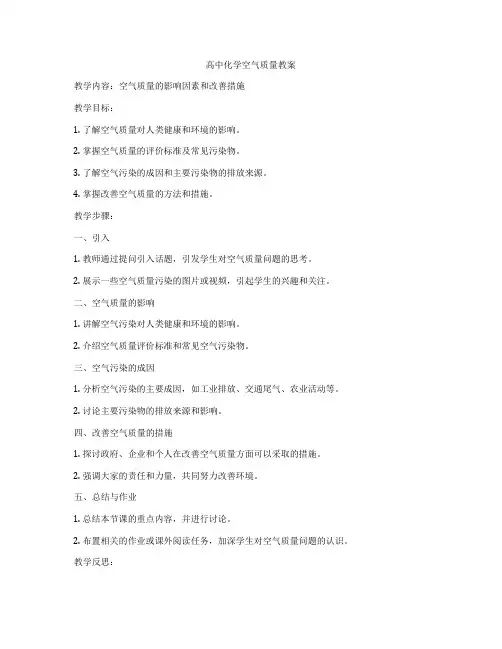 高中化学空气质量教案

教学内容：空气质量的影响因素和改善措施

教学目标：

1. 了解空气质量对人类健康和环境的影响。

2. 掌握空气质量的评价标准及常见污染物。

3. 了解空气污染的成因和主要污染物的排放来源。

4. 掌握改善空气质量的方法和措施。

教学步骤：

一、引入

1. 教师通过提问引入话题，引发学生对空气质量问题的思考。

2. 展示一些空气质量污染的图片或视频，引起学生的兴趣和关注。

二、空气质量的影响

1. 讲解空气污染对人类健康和环境的影响。

2. 介绍空气质量评价标准和常见空气污染物。

三、空气污染的成因

1. 分析空气污染的主要成因，如工业排放、交通尾气、农业活动等。

2. 讨论主要污染物的排放来源和影响。

四、改善空气质量的措施

1. 探讨政府、企业和个人在改善空气质量方面可以采取的措施。

2. 强调大家的责任和力量，共同努力改善环境。

五、总结与作业

1. 总结本节课的重点内容，并进行讨论。

2. 布置相关的作业或课外阅读任务，加深学生对空气质量问题的认识。

教学反思：